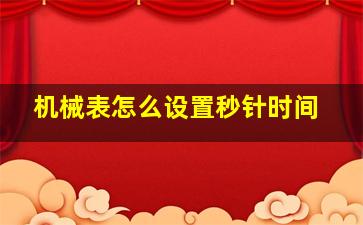 机械表怎么设置秒针时间